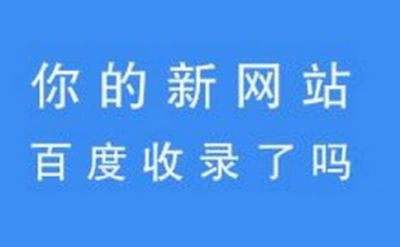 你的新网站
百度收录了吗